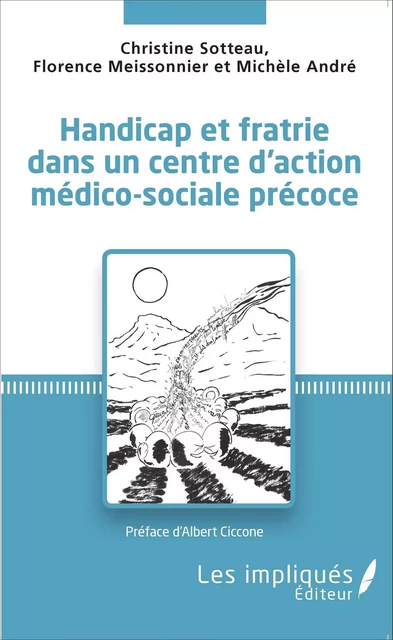 Christine Sotteau,
Florence Meissonnier et Michèle André

Handicap et fratrie dans un centre d'action médico-sociale précoce

Préface d'Albert Ciccone

Les impliqués
Éditeur